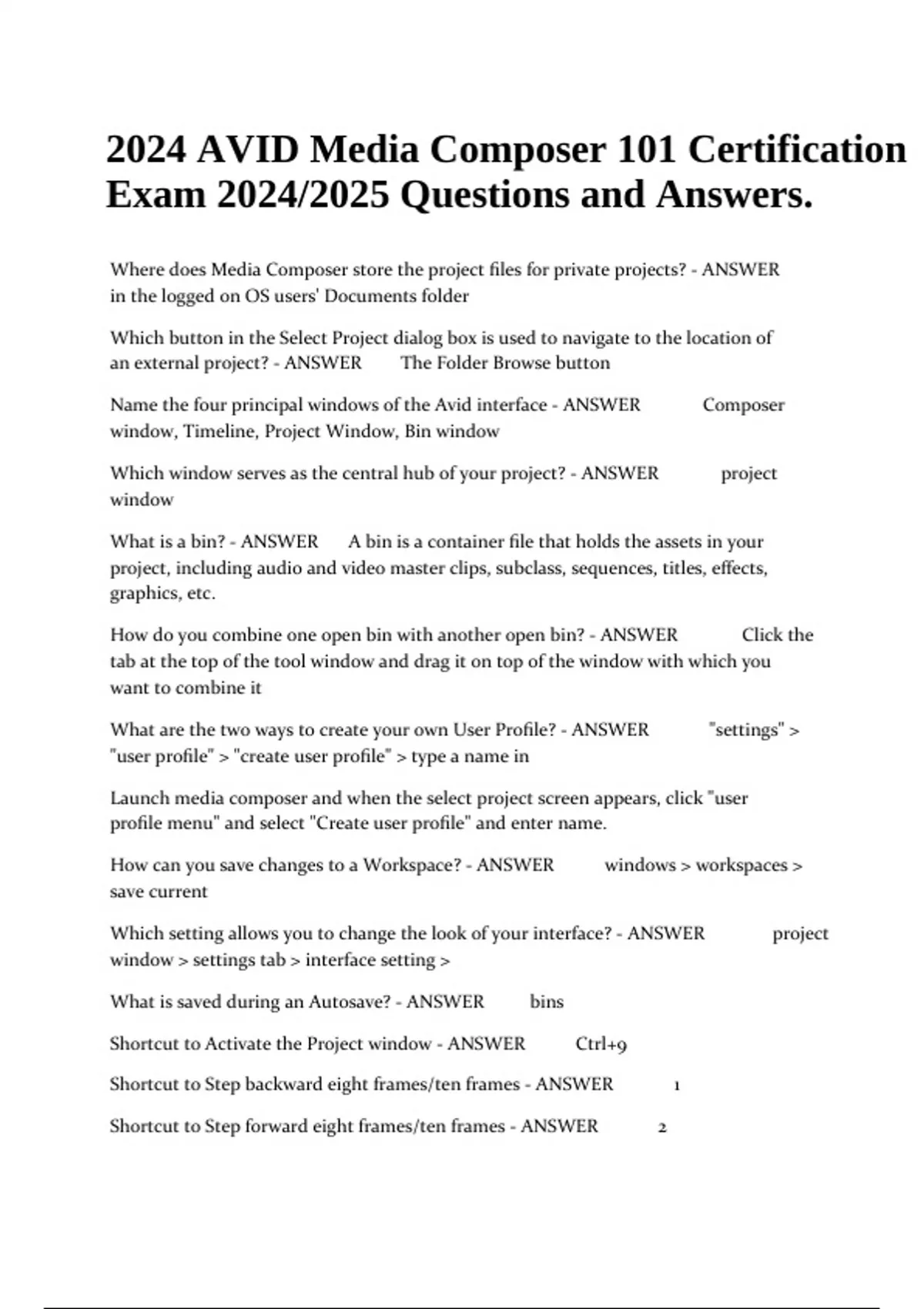 2024 AVID Media Composer 101 Certification Exam 2024/2025 Questions and Answers.

Where does Media Composer store the project files for private projects? - ANSWER in the logged on OS users' Documents folder

Which button in the Select Project dialog box is used to navigate to the location of an external project? - ANSWER The Folder Browse button

Name the four principal windows of the Avid interface - ANSWER Composer window, Timeline, Project Window, Bin window

Which window serves as the central hub of your project? - ANSWER project window

What is a bin? - ANSWER A bin is a container file that holds the assets in your project, including audio and video master clips, subclass, sequences, titles, effects, graphics, etc.

How do you combine one open bin with another open bin? - ANSWER Click the tab at the top of the tool window and drag it on top of the window with which you want to combine it

What are the two ways to create your own User Profile? - ANSWER "settings" > "user profile" > "create user profile" > type a name in

Launch media composer and when the select project screen appears, click "user profile menu" and select "Create user profile" and enter name.

How can you save changes to a Workspace? - ANSWER windows > workspaces > save current

Which setting allows you to change the look of your interface? - ANSWER project window > settings tab > interface setting >

What is saved during an Autosave? - ANSWER bins

Shortcut to Activate the Project window - ANSWER Ctrl+9

Shortcut to Step backward eight frames/ten frames - ANSWER 1

Shortcut to Step forward eight frames/ten frames - ANSWER 2